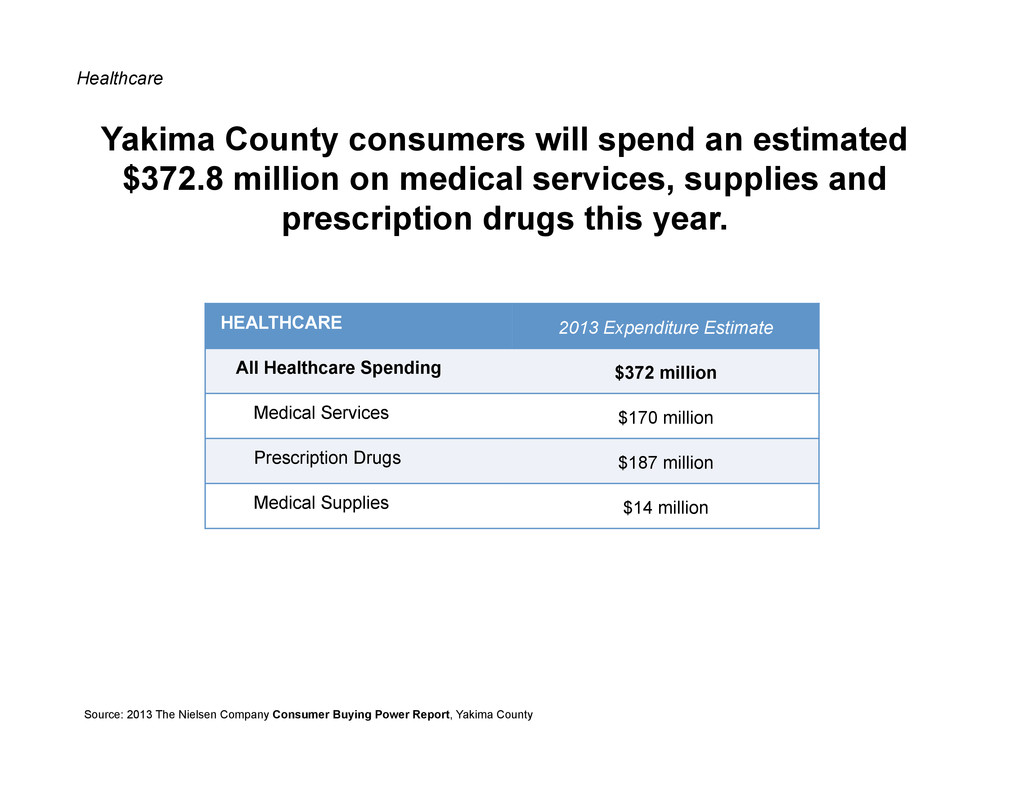 Healthcare

Yakima County consumers will spend an estimated \$372.8 million on medical services, supplies and prescription drugs this year.

| HEALTHCARE | 2013 Expenditure Estimate |
|---|---|
| All Healthcare Spending | \$372 million |
| Medical Services | \$170 million |
| Prescription Drugs | \$187 million |
| Medical Supplies | \$14 million |

Source: 2013 The Nielsen Company Consumer Buying Power Report, Yakima County